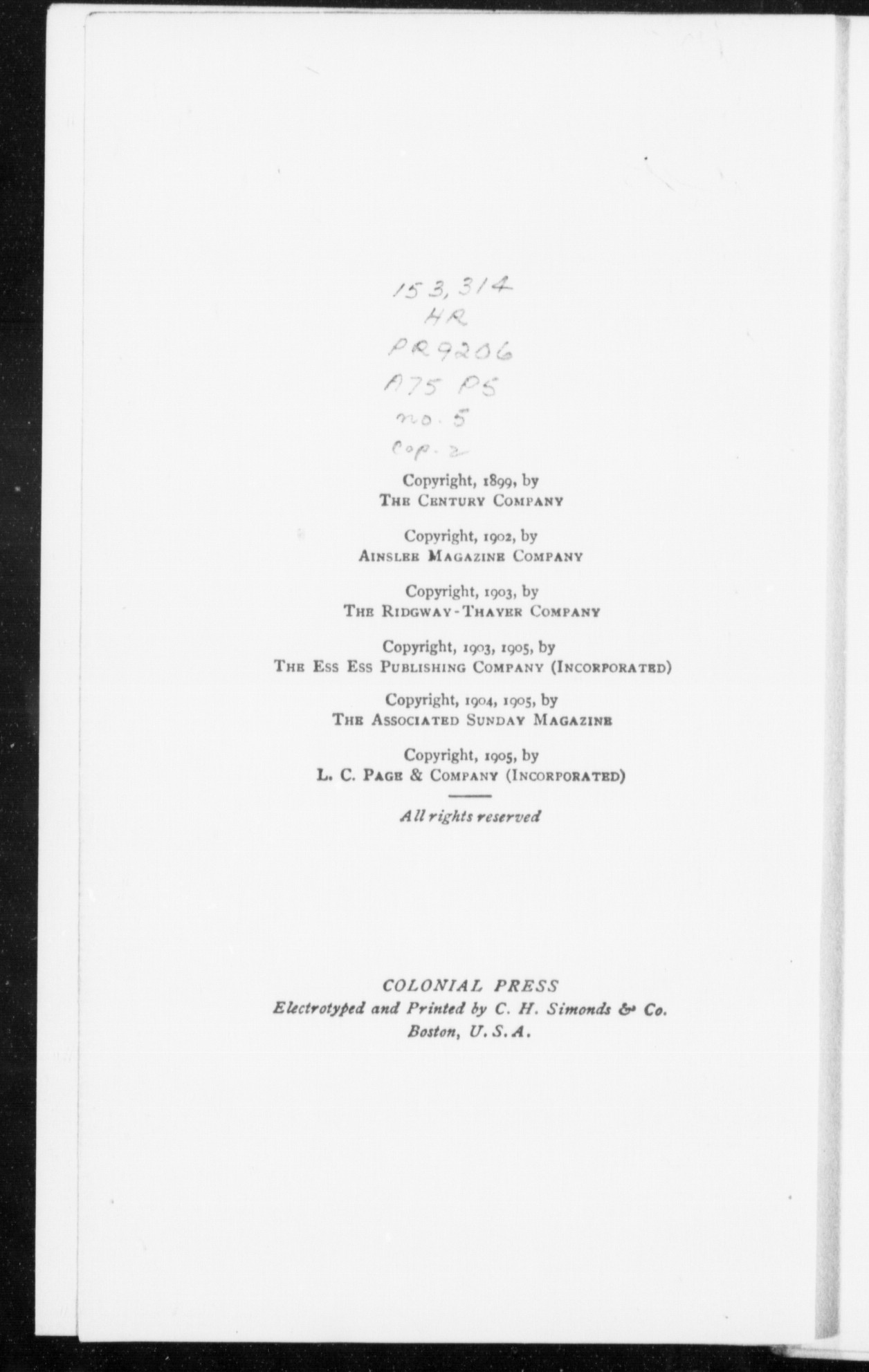 153,314
HR
PR9206
A75 P5
no. 5
cop. 2

Copyright, 1899, by
THE CENTURY COMPANY

Copyright, 1902, by
AINSLEE MAGAZINE COMPANY

Copyright, 1903, by
THE RIDGWAY-THAYER COMPANY

Copyright, 1903, 1905, by
THE ESS ESS PUBLISHING COMPANY (INCORPORATED)

Copyright, 1904, 1905, by
THE ASSOCIATED SUNDAY MAGAZINE

Copyright, 1905, by
L. C. PAGE & COMPANY (INCORPORATED)

All rights reserved

COLONIAL PRESS
Electrotyped and Printed by C. H. Simonds & Co.
Boston, U.S.A.